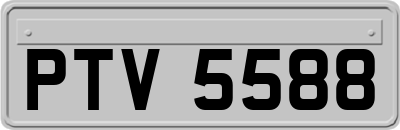 PTV 5588